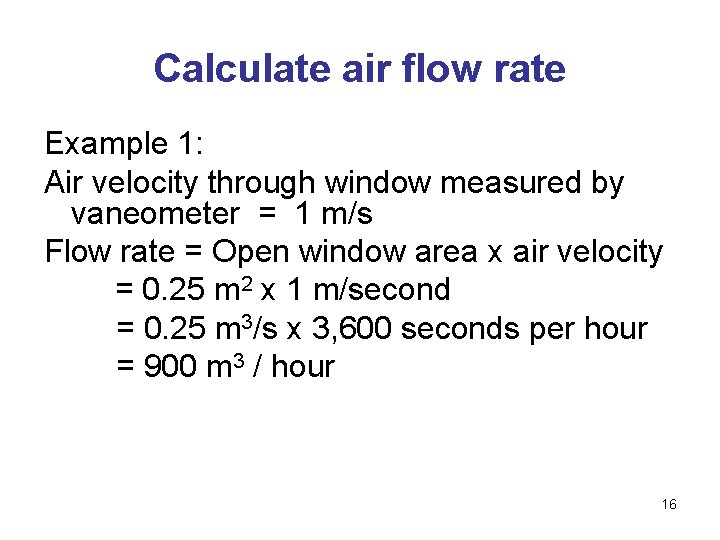 Calculate air flow rate

Example 1:

Air velocity through window measured by vaneometer = 1 m/s

Flow rate = Open window area x air velocity
= 0.25 $m^2$ x 1 m/second
= 0.25 $m^3$/s x 3,600 seconds per hour
= 900 $m^3$ / hour

16